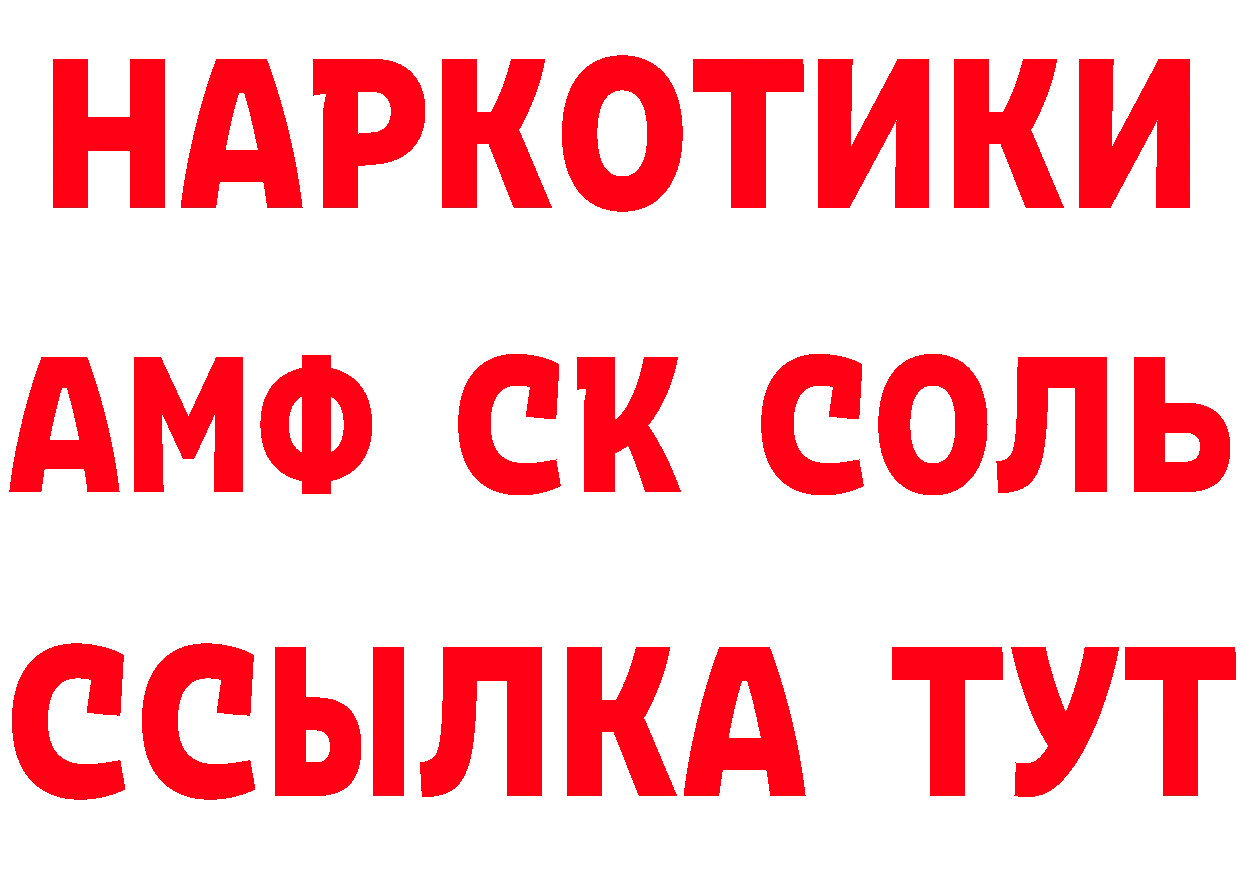 НАРКОТИКИ
АМФ СК СОЛЬ
ССЫЛКА ТУТ